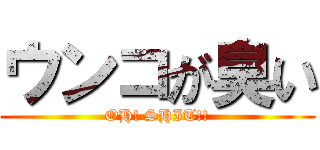 ウンコが臭い
OH! SHIT!!